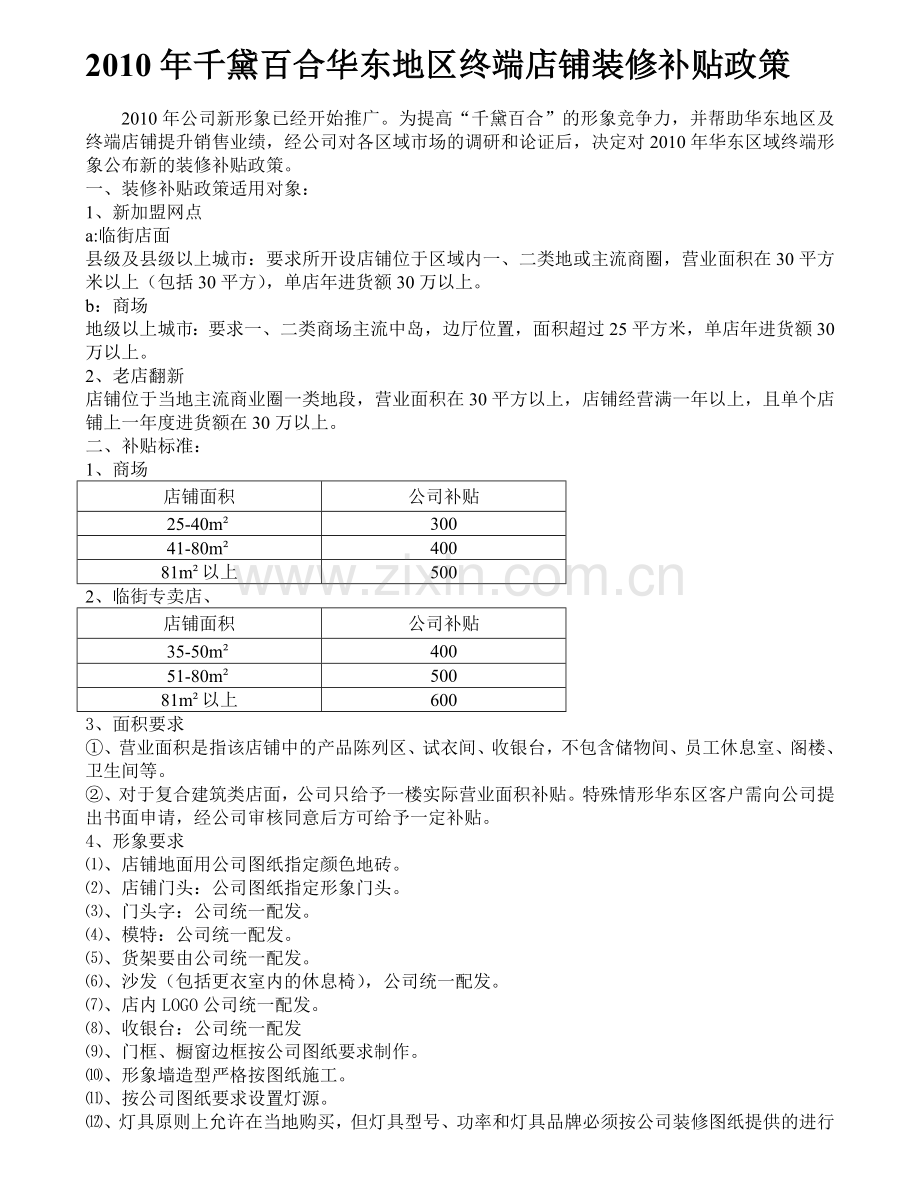 2010年千黛百合华东地区终端店铺装修补贴政策

2010年公司新形象已经开始推广。为提高“千黛百合”的形象竞争力，并帮助华东地区及终端店铺提升销售业绩，经公司对各区域市场的调研和论证后，决定对2010年华东区域终端形象公布新的装修补贴政策。

一、装修补贴政策适用对象：

1、新加盟网点

a:临街店面

县级及县级以上城市：要求所开设店铺位于区域内一、二类地或主流商圈，营业面积在30平方米以上（包括30平方），单店年进货额30万以上。

b：商场

地级以上城市：要求一、二类商场主流中岛，边厅位置，面积超过25平方米，单店年进货额30万以上。

2、老店翻新

店铺位于当地主流商业圈一类地段，营业面积在30平方以上，店铺经营满一年以上，且单个店铺上一年度进货额在30万以上。

二、补贴标准：

1、商场

| 店铺面积 | 公司补贴 |
|---|---|
| 25-40m² | 300 |
| 41-80m² | 400 |
| 81m²以上 | 500 |

2、临街专卖店、

| 店铺面积 | 公司补贴 |
|---|---|
| 35-50m² | 400 |
| 51-80m² | 500 |
| 81m²以上 | 600 |

3、面积要求

①、营业面积是指该店铺中的产品陈列区、试衣间、收银台，不包含储物间、员工休息室、阁楼、卫生间等。

②、对于复合建筑类店面，公司只给予一楼实际营业面积补贴。特殊情形华东区客户需向公司提出书面申请，经公司审核同意后方可给予一定补贴。

4、形象要求

⑴、店铺地面用公司图纸指定颜色地砖。
⑵、店铺门头：公司图纸指定形象门头。
⑶、门头字：公司统一配发。
⑷、模特：公司统一配发。
⑸、货架要由公司统一配发。
⑹、沙发（包括更衣室内的休息椅），公司统一配发。
⑺、店内LOGO公司统一配发。
⑻、收银台：公司统一配发
⑼、门框、橱窗边框按公司图纸要求制作。
⑽、形象墙造型严格按图纸施工。
⑾、按公司图纸要求设置灯源。
⑿、灯具原则上允许在当地购买，但灯具型号、功率和灯具品牌必须按公司装修图纸提供的进行

www.zixin.com.cn